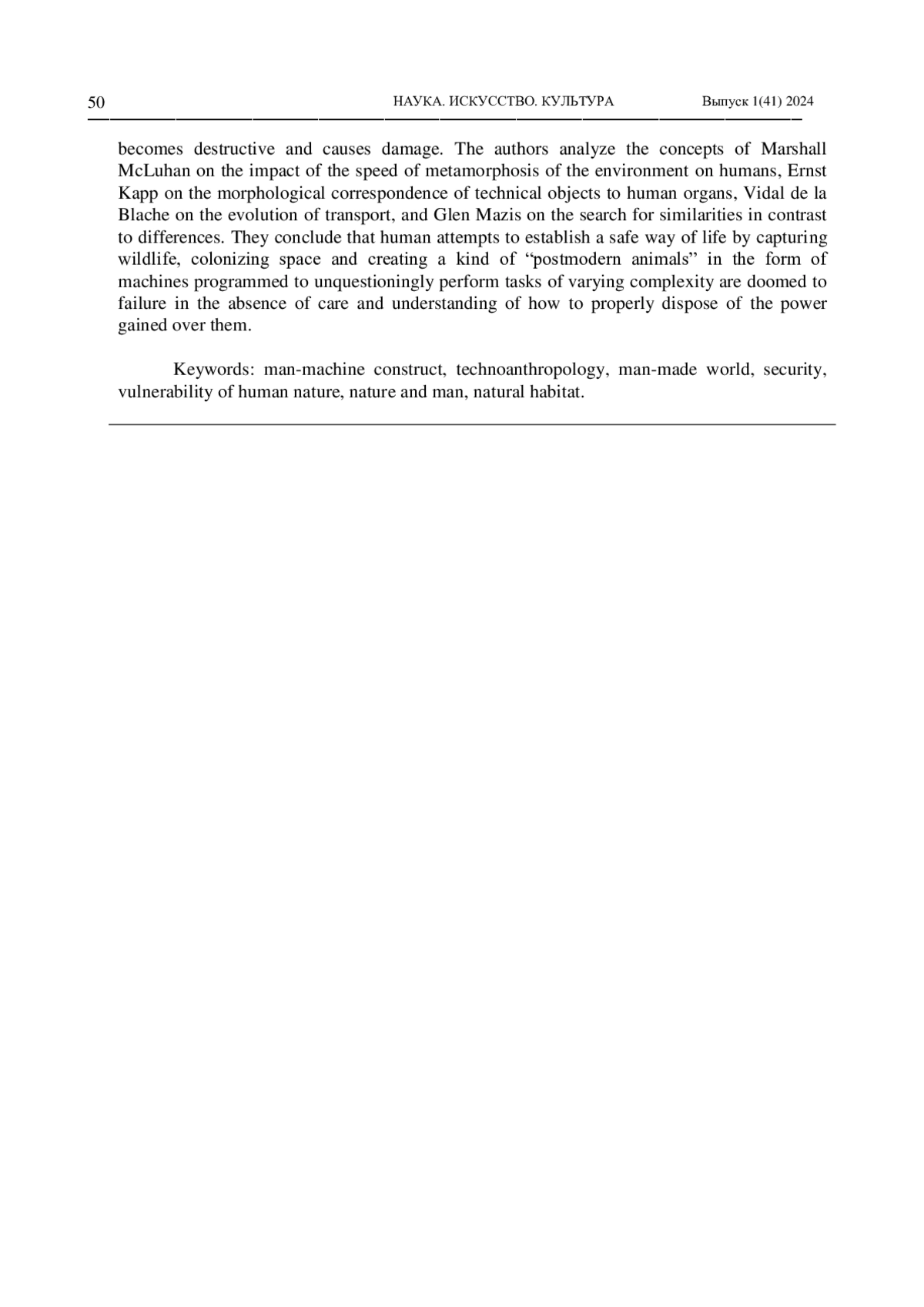 50 НАУКА. ИСКУССТВО. КУЛЬТУРА Выпуск 1(41) 2024

becomes destructive and causes damage. The authors analyze the concepts of Marshall McLuhan on the impact of the speed of metamorphosis of the environment on humans, Ernst Kapp on the morphological correspondence of technical objects to human organs, Vidal de la Blache on the evolution of transport, and Glen Mazis on the search for similarities in contrast to differences. They conclude that human attempts to establish a safe way of life by capturing wildlife, colonizing space and creating a kind of “postmodern animals” in the form of machines programmed to unquestioningly perform tasks of varying complexity are doomed to failure in the absence of care and understanding of how to properly dispose of the power gained over them.

Keywords: man-machine construct, technoanthropology, man-made world, security, vulnerability of human nature, nature and man, natural habitat.